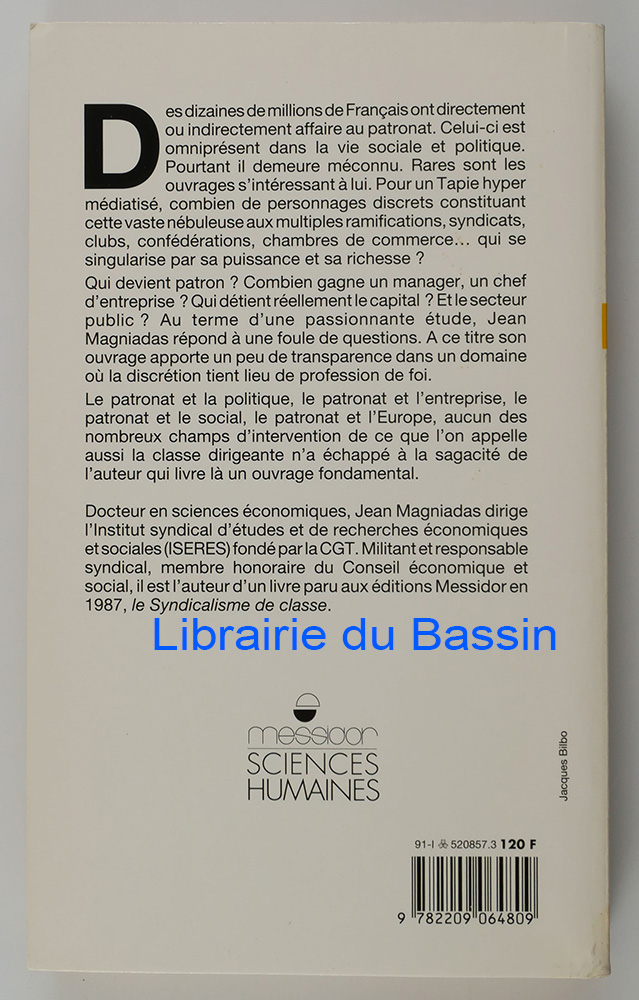 Des dizaines de millions de Français ont directement ou indirectement affaire au patronat. Celui-ci est omniprésent dans la vie sociale et politique. Pourtant il demeure méconnu. Rares sont les ouvrages s'intéressant à lui. Pour un Tapie hyper médiatisé, combien de personnages discrets constituant cette vaste nébuleuse aux multiples ramifications, syndicats, clubs, confédérations, chambres de commerce… qui se singularise par sa puissance et sa richesse ?

Qui devient patron ? Combien gagne un manager, un chef d'entreprise ? Qui détient réellement le capital ? Et le secteur public ? Au terme d'une passionnante étude, Jean Magniadas répond à une foule de questions. A ce titre son ouvrage apporte un peu de transparence dans un domaine où la discrétion tient lieu de profession de foi.

Le patronat et la politique, le patronat et l'entreprise, le patronat et le social, le patronat et l'Europe, aucun des nombreux champs d'intervention de ce que l'on appelle aussi la classe dirigeante n'a échappé à la sagacité de l'auteur qui livre là un ouvrage fondamental.

Docteur en sciences économiques, Jean Magniadas dirige l'Institut syndical d'études et de recherches économiques et sociales (ISERES) fondé par la CGT. Militant et responsable syndical, membre honoraire du Conseil économique et social, il est l'auteur d'un livre paru aux éditions Messidor en 1987, le Syndicalisme de classe.

Librairie du Bassin

messidor
SCIENCES
HUMAINES

Jacques Bilbo

91-I 520857.3 120 F

9 782209 064809